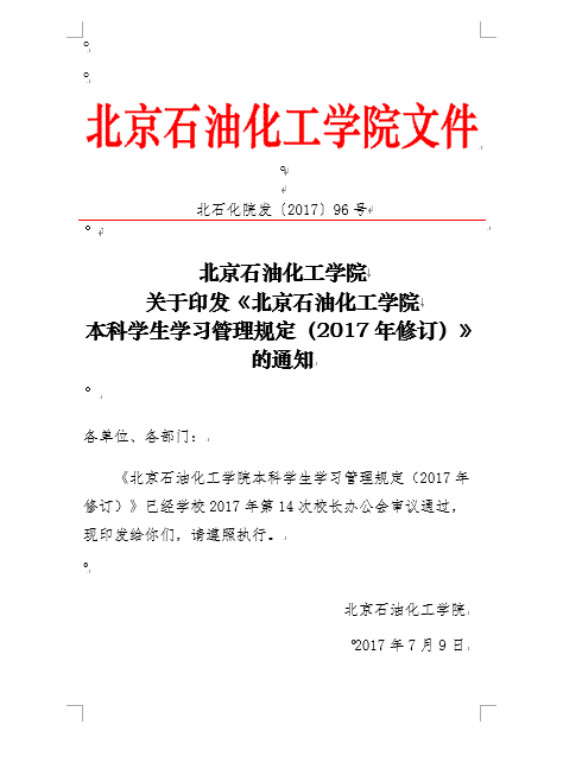 北京石油化工学院文件

北石化院发〔2017〕96号

北京石油化工学院
关于印发《北京石油化工学院
本科学生学习管理规定（2017年修订）》
的通知

各单位、各部门：

《北京石油化工学院本科学生学习管理规定（2017年修订）》已经学校2017年第14次校长办公会审议通过，现印发给你们，请遵照执行。

北京石油化工学院

2017年7月9日